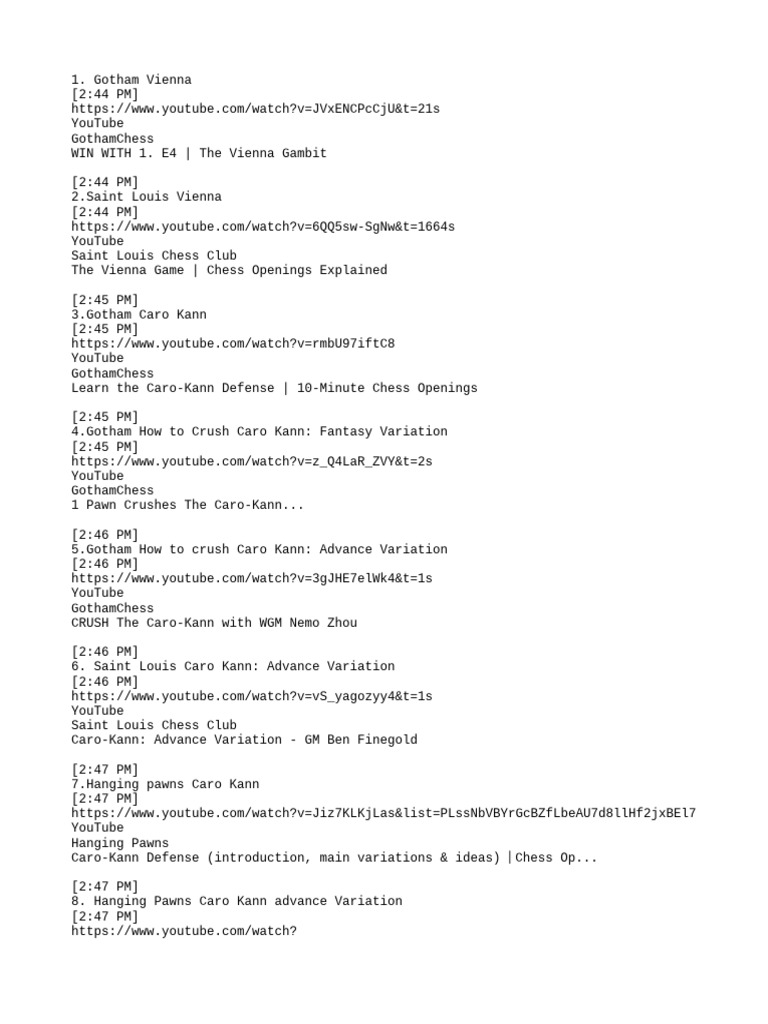 1. Gotham Vienna
[2:44 PM]
https://www.youtube.com/watch?v=JVxENCPcCjU&t=21s
YouTube
GothamChess
WIN WITH 1. E4 | The Vienna Gambit

[2:44 PM]
2.Saint Louis Vienna
[2:44 PM]
https://www.youtube.com/watch?v=6QQ5sw-SgNw&t=1664s
YouTube
Saint Louis Chess Club
The Vienna Game | Chess Openings Explained

[2:45 PM]
3.Gotham Caro Kann
[2:45 PM]
https://www.youtube.com/watch?v=rmbU97iftC8
YouTube
GothamChess
Learn the Caro-Kann Defense | 10-Minute Chess Openings

[2:45 PM]
4.Gotham How to Crush Caro Kann: Fantasy Variation
[2:45 PM]
https://www.youtube.com/watch?v=z_Q4LaR_ZVY&t=2s
YouTube
GothamChess
1 Pawn Crushes The Caro-Kann...

[2:46 PM]
5.Gotham How to crush Caro Kann: Advance Variation
[2:46 PM]
https://www.youtube.com/watch?v=3gJHE7elWk4&t=1s
YouTube
GothamChess
CRUSH The Caro-Kann with WGM Nemo Zhou

[2:46 PM]
6. Saint Louis Caro Kann: Advance Variation
[2:46 PM]
https://www.youtube.com/watch?v=vS_yagozyy4&t=1s
YouTube
Saint Louis Chess Club
Caro-Kann: Advance Variation - GM Ben Finegold

[2:47 PM]
7.Hanging pawns Caro Kann
[2:47 PM]
https://www.youtube.com/watch?v=Jiz7KLKjLas&list=PLssNbVBYrGcBZfLbeAU7d8llHf2jxBEl7
YouTube
Hanging Pawns
Caro-Kann Defense (introduction, main variations & ideas) |Chess Op...

[2:47 PM]
8. Hanging Pawns Caro Kann advance Variation
[2:47 PM]
https://www.youtube.com/watch?